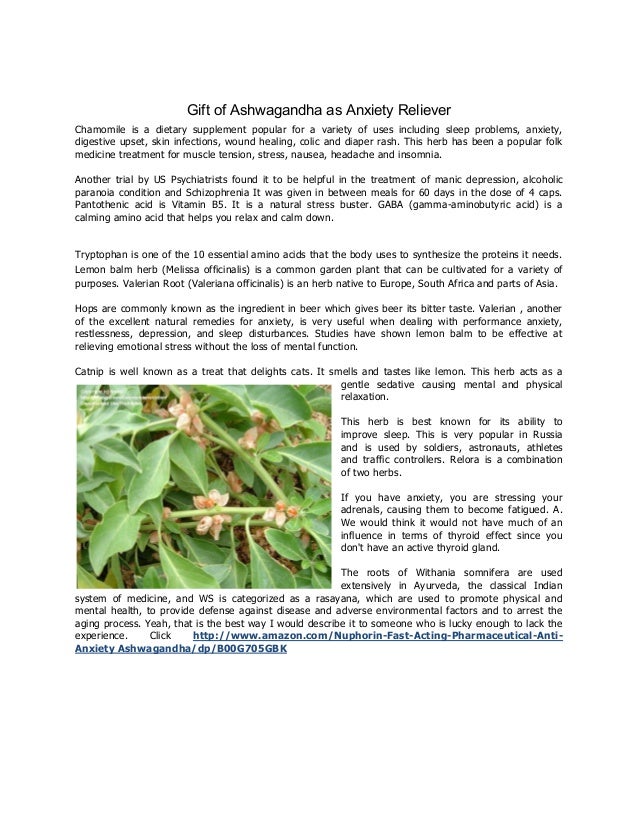 Gift of Ashwagandha as Anxiety Reliever

Chamomile is a dietary supplement popular for a variety of uses including sleep problems, anxiety, digestive upset, skin infections, wound healing, colic and diaper rash. This herb has been a popular folk medicine treatment for muscle tension, stress, nausea, headache and insomnia.

Another trial by US Psychiatrists found it to be helpful in the treatment of manic depression, alcoholic paranoia condition and Schizophrenia It was given in between meals for 60 days in the dose of 4 caps. Pantothenic acid is Vitamin B5. It is a natural stress buster. GABA (gamma-aminobutyric acid) is a calming amino acid that helps you relax and calm down.

Tryptophan is one of the 10 essential amino acids that the body uses to synthesize the proteins it needs. Lemon balm herb (Melissa officinalis) is a common garden plant that can be cultivated for a variety of purposes. Valerian Root (Valeriana officinalis) is an herb native to Europe, South Africa and parts of Asia.

Hops are commonly known as the ingredient in beer which gives beer its bitter taste. Valerian , another of the excellent natural remedies for anxiety, is very useful when dealing with performance anxiety, restlessness, depression, and sleep disturbances. Studies have shown lemon balm to be effective at relieving emotional stress without the loss of mental function.

Catnip is well known as a treat that delights cats. It smells and tastes like lemon. This herb acts as a gentle sedative causing mental and physical relaxation.

This herb is best known for its ability to improve sleep. This is very popular in Russia and is used by soldiers, astronauts, athletes and traffic controllers. Relora is a combination of two herbs.

If you have anxiety, you are stressing your adrenals, causing them to become fatigued. A. We would think it would not have much of an influence in terms of thyroid effect since you don't have an active thyroid gland.

The roots of Withania somnifera are used extensively in Ayurveda, the classical Indian system of medicine, and WS is categorized as a rasayana, which are used to promote physical and mental health, to provide defense against disease and adverse environmental factors and to arrest the aging process. Yeah, that is the best way I would describe it to someone who is lucky enough to lack the experience. Click http://www.amazon.com/Nuphorin-Fast-Acting-Pharmaceutical-Anti-Anxiety Ashwagandha/dp/B00G705GBK